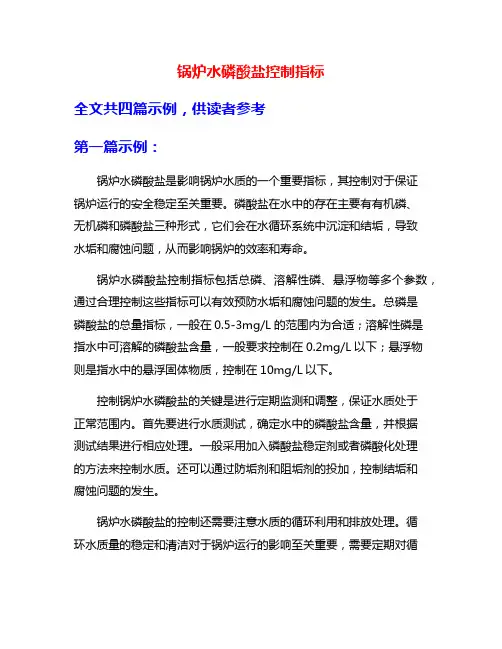 锅炉水磷酸盐控制指标

全文共四篇示例，供读者参考

第一篇示例：

锅炉水磷酸盐是影响锅炉水质的一个重要指标，其控制对于保证锅炉运行的安全稳定至关重要。磷酸盐在水中的存在主要有有机磷、无机磷和磷酸盐三种形式，它们会在水循环系统中沉淀和结垢，导致水垢和腐蚀问题，从而影响锅炉的效率和寿命。

锅炉水磷酸盐控制指标包括总磷、溶解性磷、悬浮物等多个参数，通过合理控制这些指标可以有效预防水垢和腐蚀问题的发生。总磷是磷酸盐的总量指标，一般在 0.5-3mg/L 的范围内为合适；溶解性磷是指水中可溶解的磷酸盐含量，一般要求控制在 0.2mg/L 以下；悬浮物则是指水中的悬浮固体物质，控制在 10mg/L 以下。

控制锅炉水磷酸盐的关键是进行定期监测和调整，保证水质处于正常范围内。首先要进行水质测试，确定水中的磷酸盐含量，并根据测试结果进行相应处理。一般采用加入磷酸盐稳定剂或者磷酸化处理的方法来控制水质。还可以通过防垢剂和阻垢剂的投加，控制结垢和腐蚀问题的发生。

锅炉水磷酸盐的控制还需要注意水质的循环利用和排放处理。循环水质量的稳定和清洁对于锅炉运行的影响至关重要，需要定期对循